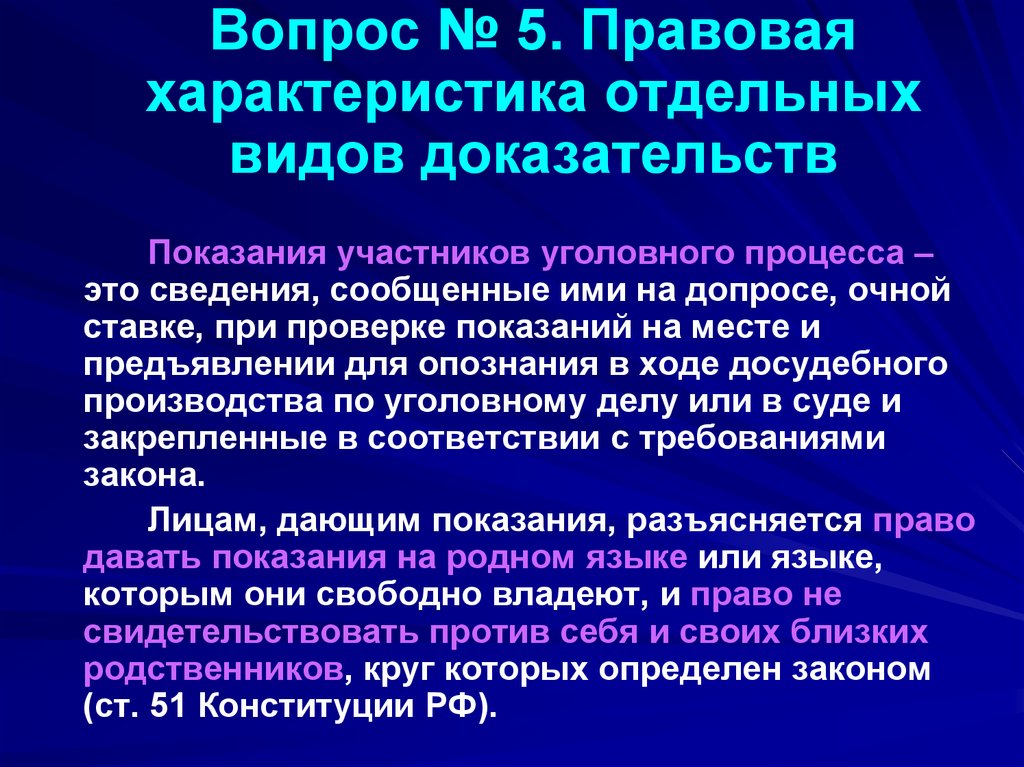 Вопрос № 5. Правовая характеристика отдельных видов доказательств

Показания участников уголовного процесса – это сведения, сообщенные ими на допросе, очной ставке, при проверке показаний на месте и предъявлении для опознания в ходе досудебного производства по уголовному делу или в суде и закрепленные в соответствии с требованиями закона.

Лицам, дающим показания, разъясняется право давать показания на родном языке или языке, которым они свободно владеют, и право не свидетельствовать против себя и своих близких родственников, круг которых определен законом (ст. 51 Конституции РФ).